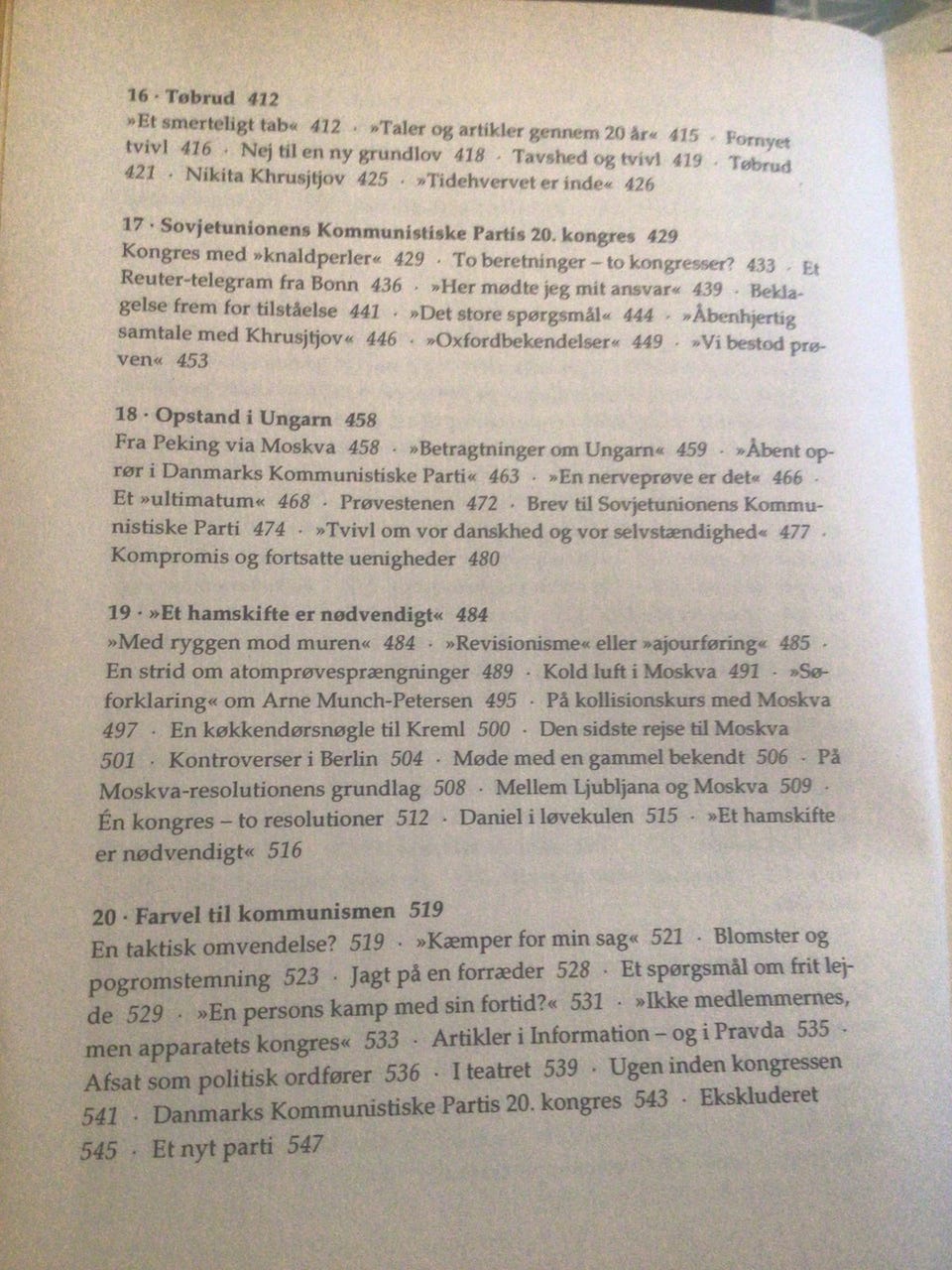 16 · Tøbrud 412
»Et smerteligt tab« 412 · »Taler og artikler gennem 20 år« 415 · Fornyet tvivl 416 · Nej til en ny grundlov 418 · Tavshed og tvivl 419 · Tøbrud 421 · Nikita Khrusjtjov 425 · »Tidehvervet er inde« 426

17 · Sovjetunionens Kommunistiske Partis 20. kongres 429
Kongres med »knaldperler« 429 · To beretninger – to kongresser? 433 · Et Reuter-telegram fra Bonn 436 · »Her mødte jeg mit ansvar« 439 · Beklagelse frem for tilståelse 441 · »Det store spørgsmål« 444 · »Åbenhjertig samtale med Khrusjtjov« 446 · »Oxfordbekendelser« 449 · »Vi bestod prøven« 453

18 · Opstand i Ungarn 458
Fra Peking via Moskva 458 · »Betragtninger om Ungarn« 459 · »Åbent oprør i Danmarks Kommunistiske Parti« 463 · »En nerveprøve er det« 466 · Et »ultimatum« 468 · Prøvestenen 472 · Brev til Sovjetunionens Kommunistiske Parti 474 · »Tvivl om vor danskhed og vor selvstændighed« 477 · Kompromis og fortsatte uenigheder 480

19 · »Et hamskifte er nødvendigt« 484
»Med ryggen mod muren« 484 · »Revisionisme« eller »ajourføring« 485 · En strid om atomprøvesprængninger 489 · Kold luft i Moskva 491 · »Søforklaring« om Arne Munch-Petersen 495 · På kollisionskurs med Moskva 497 · En køkkendørsnøgle til Kreml 500 · Den sidste rejse til Moskva 501 · Kontroverser i Berlin 504 · Møde med en gammel bekendt 506 · På Moskva-resolutionens grundlag 508 · Mellem Ljubljana og Moskva 509 · Én kongres – to resolutioner 512 · Daniel i løvekulen 515 · »Et hamskifte er nødvendigt« 516

20 · Farvel til kommunismen 519
En taktisk omvendelse? 519 · »Kæmper for min sag« 521 · Blomster og pogromstemning 523 · Jagt på en forræder 528 · Et spørgsmål om frit lejde 529 · »En persons kamp med sin fortid?« 531 · »Ikke medlemmernes, men apparatets kongres« 533 · Artikler i Information – og i Pravda 535 · Afsat som politisk ordfører 536 · I teatret 539 · Ugen inden kongressen 541 · Danmarks Kommunistiske Partis 20. kongres 543 · Ekskluderet 545 · Et nyt parti 547